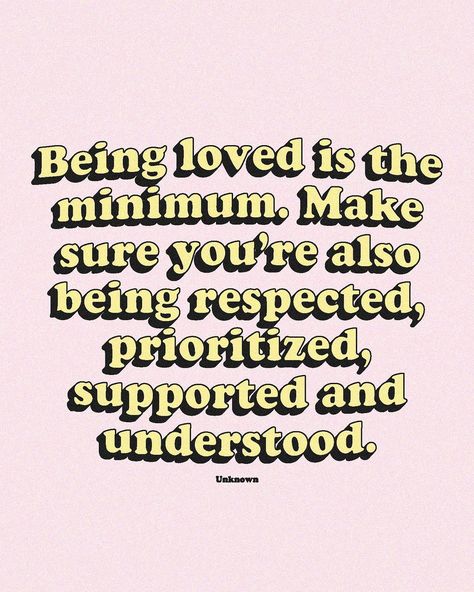 Being loved is the minimum. Make sure you're also being respected, prioritized, supported and understood.

Unknown